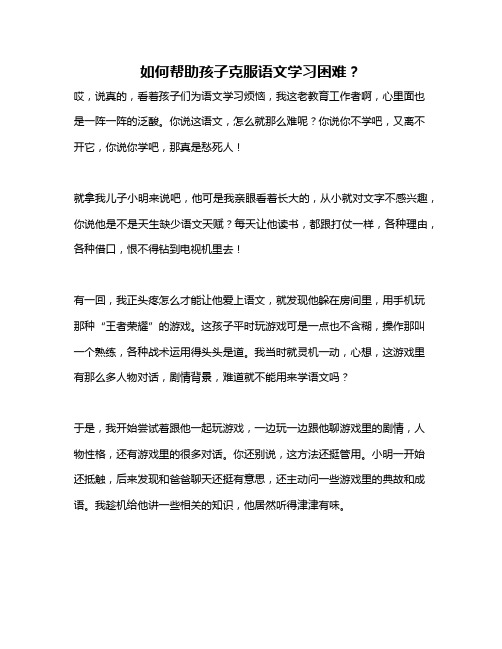 如何帮助孩子克服语文学习困难？

哎，说真的，看着孩子们为语文学习烦恼，我这老教育工作者啊，心里面也是一阵一阵的泛酸。你说这语文，怎么就那么难呢？你说你不学吧，又离不开它，你说你学吧，那真是愁死人！

就拿我儿子小明来说吧，他可是我亲眼看着长大的，从小就对文字不感兴趣，你说他是不是天生缺少语文天赋？每天让他读书，都跟打仗一样，各种理由，各种借口，恨不得钻到电视机里去！

有一回，我正头疼怎么才能让他爱上语文，就发现他躲在房间里，用手机玩那种“王者荣耀”的游戏。这孩子平时玩游戏可是一点也不含糊，操作那叫一个熟练，各种战术运用得头头是道。我当时就灵机一动，心想，这游戏里有那么多人物对话，剧情背景，难道就不能用来学语文吗？

于是，我开始尝试着跟他一起玩游戏，一边玩一边跟他聊游戏里的剧情，人物性格，还有游戏里的很多对话。你还别说，这方法还挺管用。小明一开始还抵触，后来发现和爸爸聊天还挺有意思，还主动问一些游戏里的典故和成语。我趁机给他讲一些相关的知识，他居然听得津津有味。